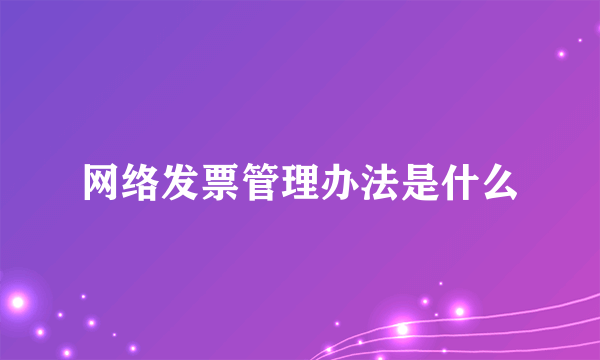 网络发票管理办法是什么